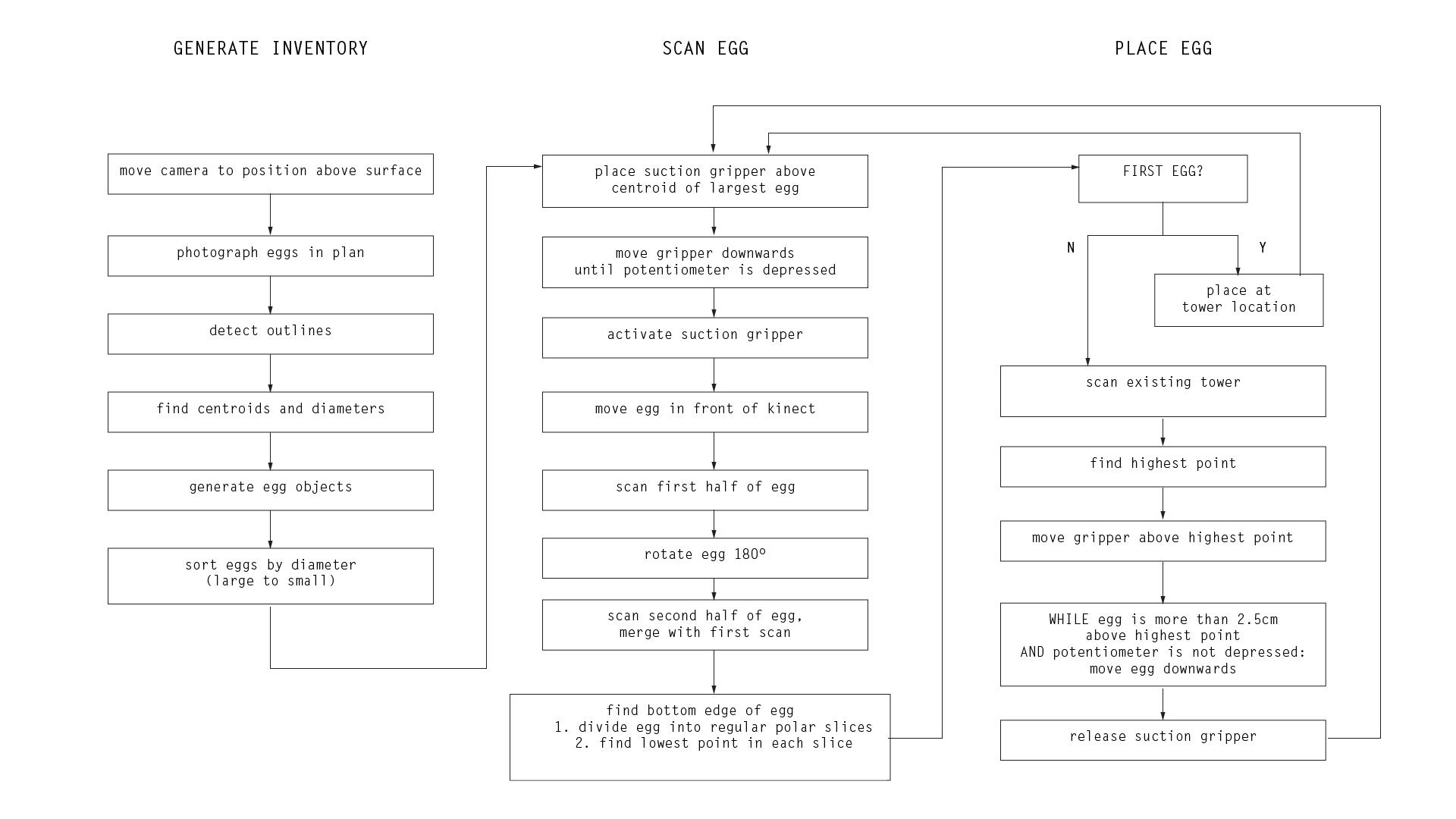 GENERATE INVENTORY

move camera to position above surface

photograph eggs in plan

detect outlines

find centroids and diameters

generate egg objects

sort eggs by diameter (large to small)

SCAN EGG

place suction gripper above centroid of largest egg

move gripper downwards until potentiometer is depressed

activate suction gripper

move egg in front of kinect

scan first half of egg

rotate egg 180°

scan second half of egg, merge with first scan

find bottom edge of egg
1. divide egg into regular polar slices
2. find lowest point in each slice

PLACE EGG

FIRST EGG?

N

Y

place at tower location

scan existing tower

find highest point

move gripper above highest point

WHILE egg is more than 2.5cm above highest point AND potentiometer is not depressed: move egg downwards

release suction gripper